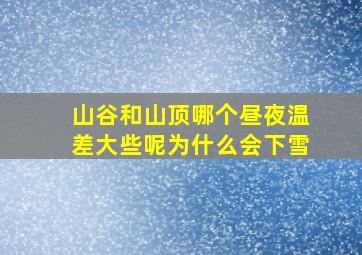 山谷和山顶哪个昼夜温差大些呢为什么会下雪